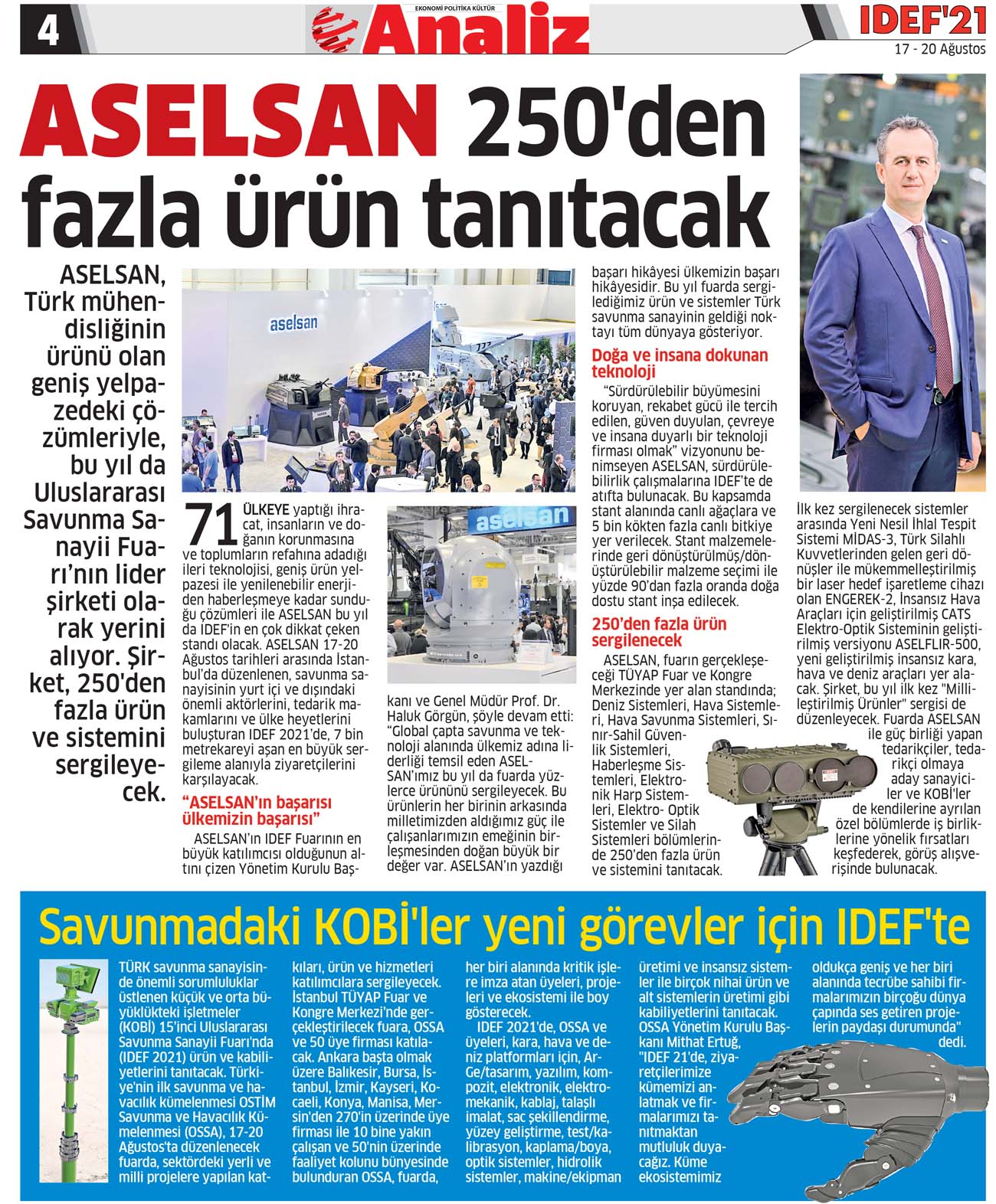 4

EKONOMİ POLİTİKA KÜLTÜR
Analiz

IDEF'21
17 - 20 Ağustos

ASELSAN 250'den fazla ürün tanıtacak

ASELSAN, Türk mühendisliğinin ürünü olan geniş yelpazedeki çözümleriyle, bu yıl da Uluslararası Savunma Sanayii Fuarı'nın lider şirketi olarak yerini alıyor. Şirket, 250'den fazla ürün ve sistemini sergileyecek.

aselsan

71 ÜLKEYE yaptığı ihracat, insanların ve doğanın korunmasına ve toplumların refahına adadığı ileri teknolojisi, geniş ürün yelpazesi ile yenilenebilir enerjiden haberleşmeye kadar sunduğu çözümleri ile ASELSAN bu yıl da IDEF'in en çok dikkat çeken standı olacak. ASELSAN 17-20 Ağustos tarihleri arasında İstanbul'da düzenlenen, savunma sanayisinin yurt içi ve dışındaki önemli aktörlerini, tedarik makamlarını ve ülke heyetlerini buluşturan IDEF 2021'de, 7 bin metrekareyi aşan en büyük sergileme alanıyla ziyaretçilerini karşılayacak.

"ASELSAN'ın başarısı ülkemizin başarısı"

ASELSAN'ın IDEF Fuarının en büyük katılımcısı olduğunun altını çizen Yönetim Kurulu Başkanı ve Genel Müdür Prof. Dr. Haluk Görgün, şöyle devam etti: "Global çapta savunma ve teknoloji alanında ülkemiz adına liderliği temsil eden ASELSAN'ımız bu yıl da fuarda yüzlerce ürününü sergileyecek. Bu ürünlerin her birinin arkasında milletimizden aldığımız güç ile çalışanlarımızın emeğinin birleşmesinden doğan büyük bir değer var. ASELSAN'ın yazdığı başarı hikâyesi ülkemizin başarı hikâyesidir. Bu yıl fuarda sergilediğimiz ürün ve sistemler Türk savunma sanayinin geldiği noktayı tüm dünyaya gösteriyor.

Doğa ve insana dokunan teknoloji

"Sürdürülebilir büyümesini koruyan, rekabet gücü ile tercih edilen, güven duyulan, çevreye ve insana duyarlı bir teknoloji firması olmak" vizyonunu benimseyen ASELSAN, sürdürülebilirlik çalışmalarına IDEF'te de atıfta bulunacak. Bu kapsamda stant alanında canlı ağaçlara ve 5 bin kökten fazla canlı bitkiye yer verilecek. Stant malzemelerinde geri dönüştürülmüş/dönüştürülebilir malzeme seçimi ile yüzde 90'dan fazla oranda doğa dostu stant inşa edilecek.

250'den fazla ürün sergilenecek

ASELSAN, fuarın gerçekleşeceği TÜYAP Fuar ve Kongre Merkezinde yer alan standında; Deniz Sistemleri, Hava Sistemleri, Hava Savunma Sistemleri, Sınır-Sahil Güvenlik Sistemleri, Haberleşme Sistemleri, Elektronik Harp Sistemleri, Elektro- Optik Sistemler ve Silah Sistemleri bölümlerinde 250'den fazla ürün ve sistemini tanıtacak.

İlk kez sergilenecek sistemler arasında Yeni Nesil İhlal Tespit Sistemi MİDAS-3, Türk Silahlı Kuvvetlerinden gelen geri dönüşler ile mükemmelleştirilmiş bir laser hedef işaretleme cihazı olan ENGEREK-2, İnsansız Hava Araçları için geliştirilmiş CATS Elektro-Optik Sisteminin geliştirilmiş versiyonu ASELFLIR-500, yeni geliştirilmiş insansız kara, hava ve deniz araçları yer alacak. Şirket, bu yıl ilk kez "Millileştirilmiş Ürünler" sergisi de düzenleyecek. Fuarda ASELSAN ile güç birliği yapan tedarikçiler, tedarikçi olmaya aday sanayiciler ve KOBİ'ler de kendilerine ayrılan özel bölümlerde iş birliklerine yönelik fırsatları keşfederek, görüş alışverişinde bulunacak.

Savunmadaki KOBİ'ler yeni görevler için IDEF'te

TÜRK savunma sanayisinde önemli sorumluluklar üstlenen küçük ve orta büyüklükteki işletmeler (KOBİ) 15'inci Uluslararası Savunma Sanayii Fuarı'nda (IDEF 2021) ürün ve kabiliyetlerini tanıtacak. Türkiye'nin ilk savunma ve havacılık kümelenmesi OSTİM Savunma ve Havacılık Kümelenmesi (OSSA), 17-20 Ağustos'ta düzenlenecek fuarda, sektördeki yerli ve milli projelere yapılan katkıları, ürün ve hizmetleri katılımcılara sergileyecek. İstanbul TÜYAP Fuar ve Kongre Merkezi'nde gerçekleştirilecek fuara, OSSA ve 50 üye firması katılacak. Ankara başta olmak üzere Balıkesir, Bursa, İstanbul, İzmir, Kayseri, Kocaeli, Konya, Manisa, Mersin'den 270'in üzerinde üye firması ile 10 bine yakın çalışan ve 50'nin üzerinde faaliyet kolunu bünyesinde bulunduran OSSA, fuarda, her biri alanında kritik işlere imza atan üyeleri, projeleri ve ekosistemi ile boy gösterecek.

IDEF 2021'de, OSSA ve üyeleri, kara, hava ve deniz platformları için, Ar-Ge/tasarım, yazılım, kompozit, elektronik, elektromekanik, kablaj, talaşlı imalat, sac şekillendirme, yüzey geliştirme, test/kalibrasyon, kaplama/boya, optik sistemler, hidrolik sistemler, makine/ekipman üretimi ve insansız sistemler ile birçok nihai ürün ve alt sistemlerin üretimi gibi kabiliyetlerini tanıtacak. OSSA Yönetim Kurulu Başkanı Mithat Ertuğ, "IDEF 21'de, ziyaretçilerimize kümemizi anlatmak ve firmalarımızı tanıtmaktan mutluluk duyacağız. Küme ekosistemimiz oldukça geniş ve her biri alanında tecrübe sahibi firmalarımızın birçoğu dünya çapında ses getiren projelerin paydaşı durumunda" dedi.